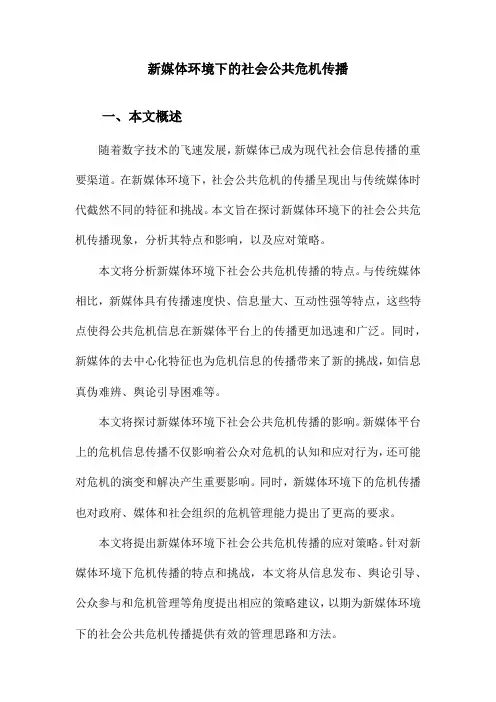 新媒体环境下的社会公共危机传播

一、本文概述

随着数字技术的飞速发展，新媒体已成为现代社会信息传播的重要渠道。在新媒体环境下，社会公共危机的传播呈现出与传统媒体时代截然不同的特征和挑战。本文旨在探讨新媒体环境下的社会公共危机传播现象，分析其特点和影响，以及应对策略。

本文将分析新媒体环境下社会公共危机传播的特点。与传统媒体相比，新媒体具有传播速度快、信息量大、互动性强等特点，这些特点使得公共危机信息在新媒体平台上的传播更加迅速和广泛。同时，新媒体的去中心化特征也为危机信息的传播带来了新的挑战，如信息真伪难辨、舆论引导困难等。

本文将探讨新媒体环境下社会公共危机传播的影响。新媒体平台上的危机信息传播不仅影响着公众对危机的认知和应对行为，还可能对危机的演变和解决产生重要影响。同时，新媒体环境下的危机传播也对政府、媒体和社会组织的危机管理能力提出了更高的要求。

本文将提出新媒体环境下社会公共危机传播的应对策略。针对新媒体环境下危机传播的特点和挑战，本文将从信息发布、舆论引导、公众参与和危机管理等角度提出相应的策略建议，以期为新媒体环境下的社会公共危机传播提供有效的管理思路和方法。